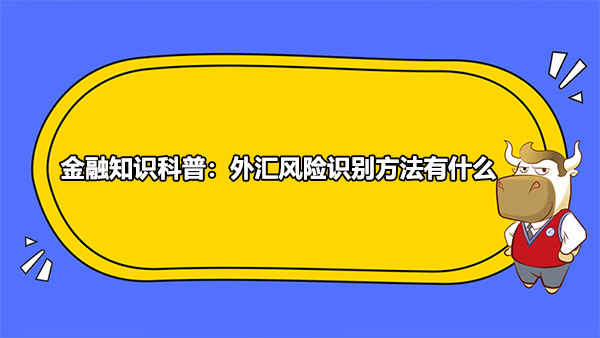 金融知识科普：外汇风险识别方法有什么